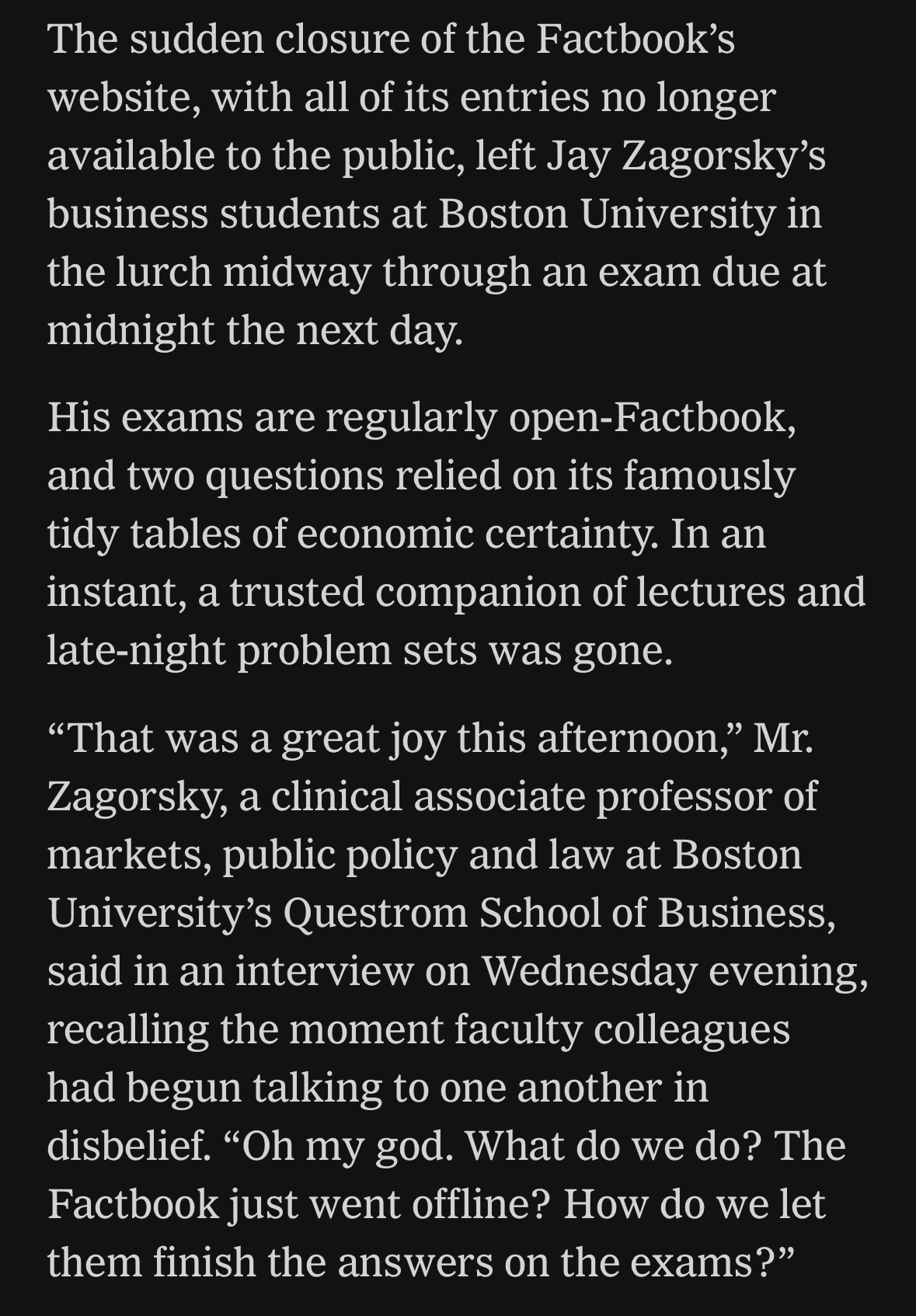 The sudden closure of the Factbook’s website, with all of its entries no longer available to the public, left Jay Zagorsky’s business students at Boston University in the lurch midway through an exam due at midnight the next day.

His exams are regularly open-Factbook, and two questions relied on its famously tidy tables of economic certainty. In an instant, a trusted companion of lectures and late-night problem sets was gone.

“That was a great joy this afternoon,” Mr. Zagorsky, a clinical associate professor of markets, public policy and law at Boston University’s Questrom School of Business, said in an interview on Wednesday evening, recalling the moment faculty colleagues had begun talking to one another in disbelief. “Oh my god. What do we do? The Factbook just went offline? How do we let them finish the answers on the exams?”